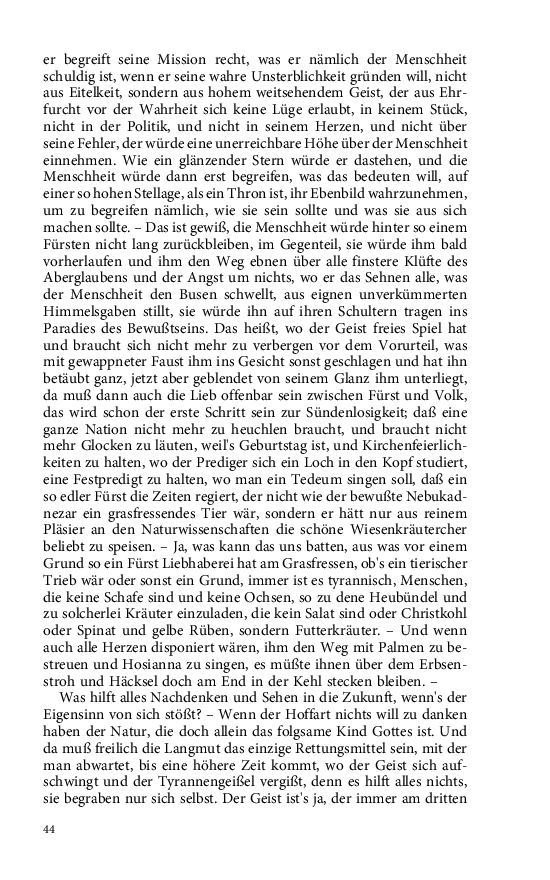 er begreift seine Mission recht, was er nämlich der Menschheit schuldig ist, wenn er seine wahre Unsterblichkeit gründen will, nicht aus Eitelkeit, sondern aus hohem weitsehendem Geist, der aus Ehrfurcht vor der Wahrheit sich keine Lüge erlaubt, in keinem Stück, nicht in der Politik, und nicht in seinem Herzen, und nicht über seine Fehler, der würde eine unerreichbare Höhe über der Menschheit einnehmen. Wie ein glänzender Stern würde er dastehen, und die Menschheit würde dann erst begreifen, was das bedeuten will, auf einer so hohen Stellage, als ein Thron ist, ihr Ebenbild wahrzunehmen, um zu begreifen nämlich, wie sie sein sollte und was sie aus sich machen sollte. – Das ist gewiß, die Menschheit würde hinter so einem Fürsten nicht lang zurückbleiben, im Gegenteil, sie würde ihm bald vorherlaufen und ihm den Weg ebnen über alle finstere Klüfte des Aberglaubens und der Angst um nichts, wo er das Sehnen alle, was der Menschheit den Busen schwellt, aus eignen unverkümmerten Himmelsgaben stillt, sie würde ihn auf ihren Schultern tragen ins Paradies des Bewußtseins. Das heißt, wo der Geist freies Spiel hat und braucht sich nicht mehr zu verbergen vor dem Vorurteil, was mit gewappneter Faust ihm ins Gesicht sonst geschlagen und hat ihn betäubt ganz, jetzt aber geblendet von seinem Glanz ihm unterliegt, da muß dann auch die Lieb offenbar sein zwischen Fürst und Volk, das wird schon der erste Schritt sein zur Sündenlosigkeit; daß eine ganze Nation nicht mehr zu heuchlen braucht, und braucht nicht mehr Glocken zu läuten, weil's Geburtstag ist, und Kirchenfeierlichkeiten zu halten, wo der Prediger sich ein Loch in den Kopf studiert, eine Festpredigt zu halten, wo man ein Tedeum singen soll, daß ein so edler Fürst die Zeiten regiert, der nicht wie der bewußte Nebukadnezar ein grasfressendes Tier wär, sondern er hätt nur aus reinem Pläsier an den Naturwissenschaften die schöne Wiesenkräutercher beliebt zu speisen. – Ja, was kann das uns batten, aus was vor einem Grund so ein Fürst Liebhaberei hat am Grasfressen, ob's ein tierischer Trieb wär oder sonst ein Grund, immer ist es tyrannisch, Menschen, die keine Schafe sind und keine Ochsen, so zu dene Heubündel und zu solcherlei Kräuter einzuladen, die kein Salat sind oder Christkohl oder Spinat und gelbe Rüben, sondern Futterkräuter. – Und wenn auch alle Herzen disponiert wären, ihm den Weg mit Palmen zu bestreuen und Hosianna zu singen, es müßte ihnen über dem Erbsenstroh und Häcksel doch am End in der Kehl stecken bleiben. –

Was hilft alles Nachdenken und Sehen in die Zukunft, wenn's der Eigensinn von sich stößt? – Wenn der Hoffart nichts will zu danken haben der Natur, die doch allein das folgsame Kind Gottes ist. Und da muß freilich die Langmut das einzige Rettungsmittel sein, mit der man abwartet, bis eine höhere Zeit kommt, wo der Geist sich aufschwingt und der Tyrannengeißel vergißt, denn es hilft alles nichts, sie begraben nur sich selbst. Der Geist ist's ja, der immer am dritten

44